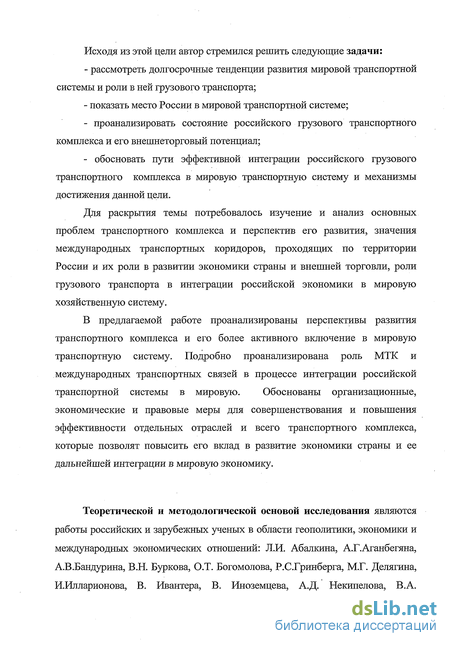 Исходя из этой цели автор стремился решить следующие **задачи:**

- рассмотреть долгосрочные тенденции развития мировой транспортной системы и роли в ней грузового транспорта;

- показать место России в мировой транспортной системе;

- проанализировать состояние российского грузового транспортного комплекса и его внешнеторговый потенциал;

- обосновать пути эффективной интеграции российского грузового транспортного комплекса в мировую транспортную систему и механизмы достижения данной цели.

Для раскрытия темы потребовалось изучение и анализ основных проблем транспортного комплекса и перспектив его развития, значения международных транспортных коридоров, проходящих по территории России и их роли в развитии экономики страны и внешней торговли, роли грузового транспорта в интеграции российской экономики в мировую хозяйственную систему.

В предлагаемой работе проанализированы перспективы развития транспортного комплекса и его более активного включение в мировую транспортную систему. Подробно проанализирована роль МТК и международных транспортных связей в процессе интеграции российской транспортной системы в мировую. Обоснованы организационные, экономические и правовые меры для совершенствования и повышения эффективности отдельных отраслей и всего транспортного комплекса, которые позволят повысить его вклад в развитие экономики страны и ее дальнейшей интеграции в мировую экономику.

**Теоретической и методологической основой исследования** являются работы российских и зарубежных ученых в области геополитики, экономики и международных экономических отношений: Л.И. Абалкина, А.Г.Аганбегяна, А.В.Бандурина, В.Н. Буркова, О.Т. Богомолова, Р.С.Гринберга, М.Г. Делягина, И.Илларионова, В. Ивантера, В. Иноземцева, А.Д. Некипелова, В.А.

dsLib.net
библиотека диссертаций